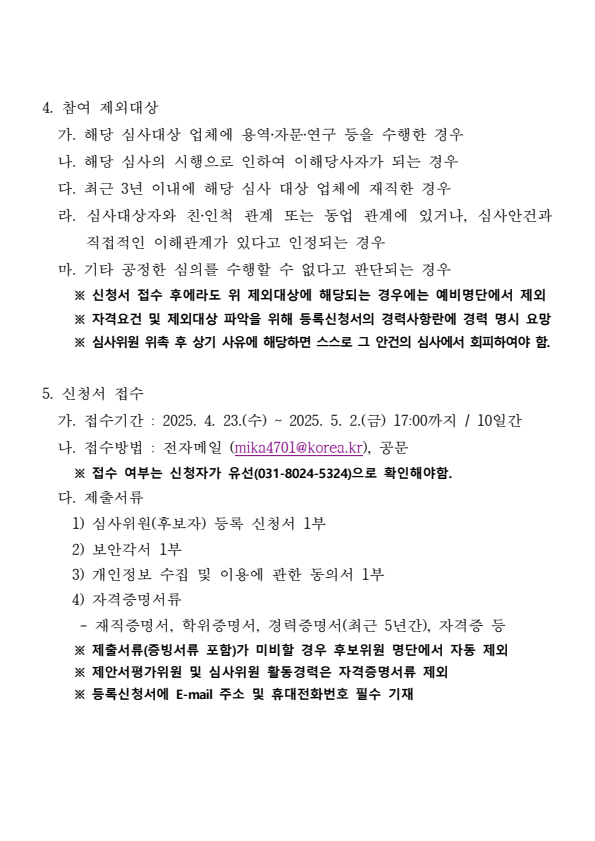 4. 참여 제외대상

가. 해당 심사대상 업체에 용역·자문·연구 등을 수행한 경우

나. 해당 심사의 시행으로 인하여 이해당사자가 되는 경우

다. 최근 3년 이내에 해당 심사 대상 업체에 재직한 경우

라. 심사대상자와 친·인척 관계 또는 동업 관계에 있거나, 심사안건과 직접적인 이해관계가 있다고 인정되는 경우

마. 기타 공정한 심의를 수행할 수 없다고 판단되는 경우

※ 신청서 접수 후에라도 위 제외대상에 해당되는 경우에는 예비명단에서 제외

※ 자격요건 및 제외대상 파악을 위해 등록신청서의 경력사항란에 경력 명시 요망

※ 심사위원 위촉 후 상기 사유에 해당하면 스스로 그 안건의 심사에서 회피하여야 함.

5. 신청서 접수

가. 접수기간 : 2025. 4. 23.(수) ~ 2025. 5. 2.(금) 17:00까지 / 10일간

나. 접수방법 : 전자메일 (mika4701@korea.kr), 공문

※ 접수 여부는 신청자가 유선(031-8024-5324)으로 확인해야함.

다. 제출서류

1) 심사위원(후보자) 등록 신청서 1부

2) 보안각서 1부

3) 개인정보 수집 및 이용에 관한 동의서 1부

4) 자격증명서류

- 재직증명서, 학위증명서, 경력증명서(최근 5년간), 자격증 등

※ 제출서류(증빙서류 포함)가 미비할 경우 후보위원 명단에서 자동 제외

※ 제안서평가위원 및 심사위원 활동경력은 자격증명서류 제외

※ 등록신청서에 E-mail 주소 및 휴대전화번호 필수 기재